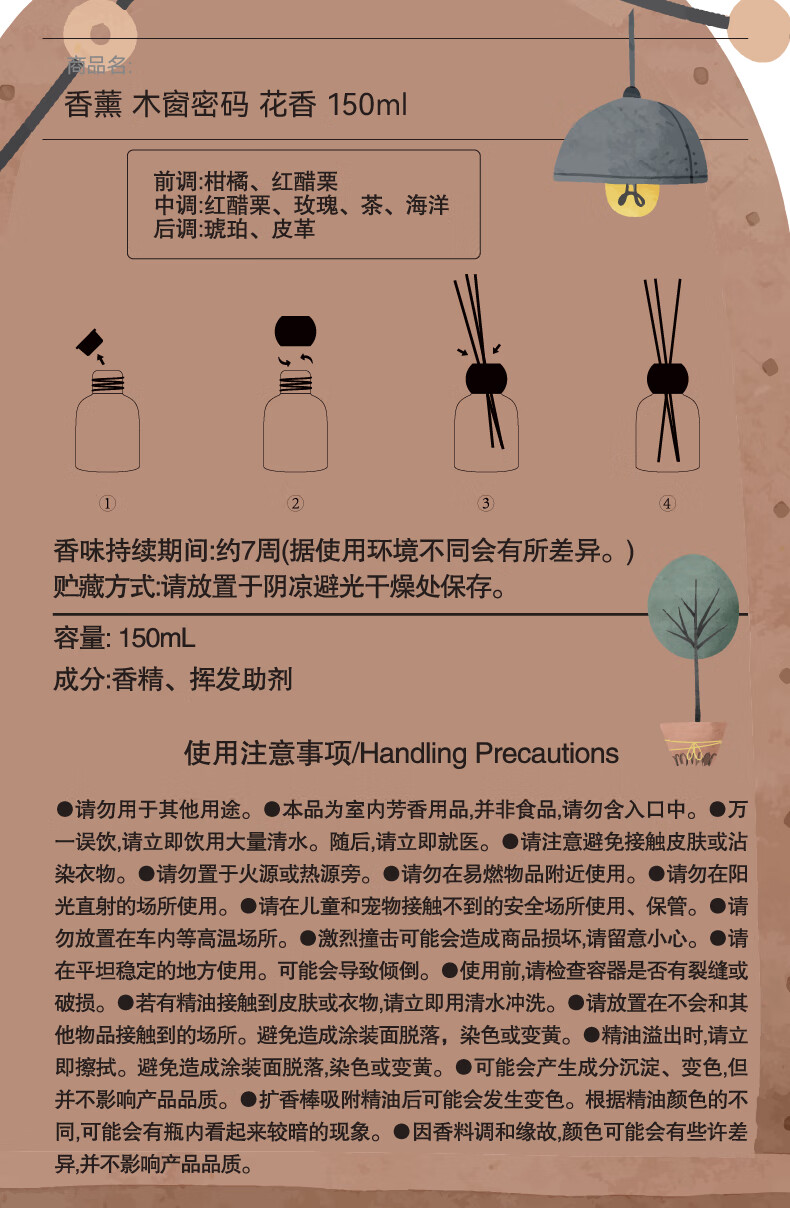 商品名:

香薰 木窗密码 花香 150ml

前调:柑橘、红醋栗
中调:红醋栗、玫瑰、茶、海洋
后调:琥珀、皮革

①

②

③

④

香味持续期间:约7周(据使用环境不同会有所差异。)
贮藏方式:请放置于阴凉避光干燥处保存。

容量: 150mL
成分:香精、挥发助剂

使用注意事项/Handling Precautions

●请勿用于其他用途。●本品为室内芳香用品,并非食品,请勿含入口中。●万一误饮,请立即饮用大量清水。随后,请立即就医。●请注意避免接触皮肤或沾染衣物。●请勿置于火源或热源旁。●请勿在易燃物品附近使用。●请勿在阳光直射的场所使用。●请在儿童和宠物接触不到的安全场所使用、保管。●请勿放置在车内等高温场所。●激烈撞击可能会造成商品损坏,请留意小心。●请在平坦稳定的地方使用。可能会导致倾倒。●使用前,请检查容器是否有裂缝或破损。●若有精油接触到皮肤或衣物,请立即用清水冲洗。●请放置在不会和其他物品接触到的场所。避免造成涂装面脱落，染色或变黄。●精油溢出时,请立即擦拭。避免造成涂装面脱落,染色或变黄。●可能会产生成分沉淀、变色,但并不影响产品品质。●扩香棒吸附精油后可能会发生变色。根据精油颜色的不同,可能会有瓶内看起来较暗的现象。●因香料调和缘故,颜色可能会有些许差异,并不影响产品品质。